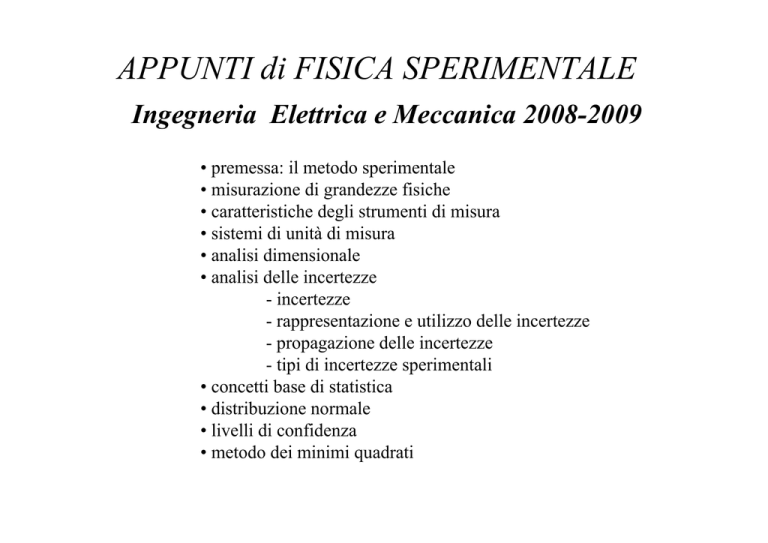 APPUNTI di FISICA SPERIMENTALE
Ingegneria Elettrica e Meccanica 2008-2009

• premessa: il metodo sperimentale
• misurazione di grandezze fisiche
• caratteristiche degli strumenti di misura
• sistemi di unità di misura
• analisi dimensionale
• analisi delle incertezze
- incertezze
- rappresentazione e utilizzo delle incertezze
- propagazione delle incertezze
- tipi di incertezze sperimentali
• concetti base di statistica
• distribuzione normale
• livelli di confidenza
• metodo dei minimi quadrati